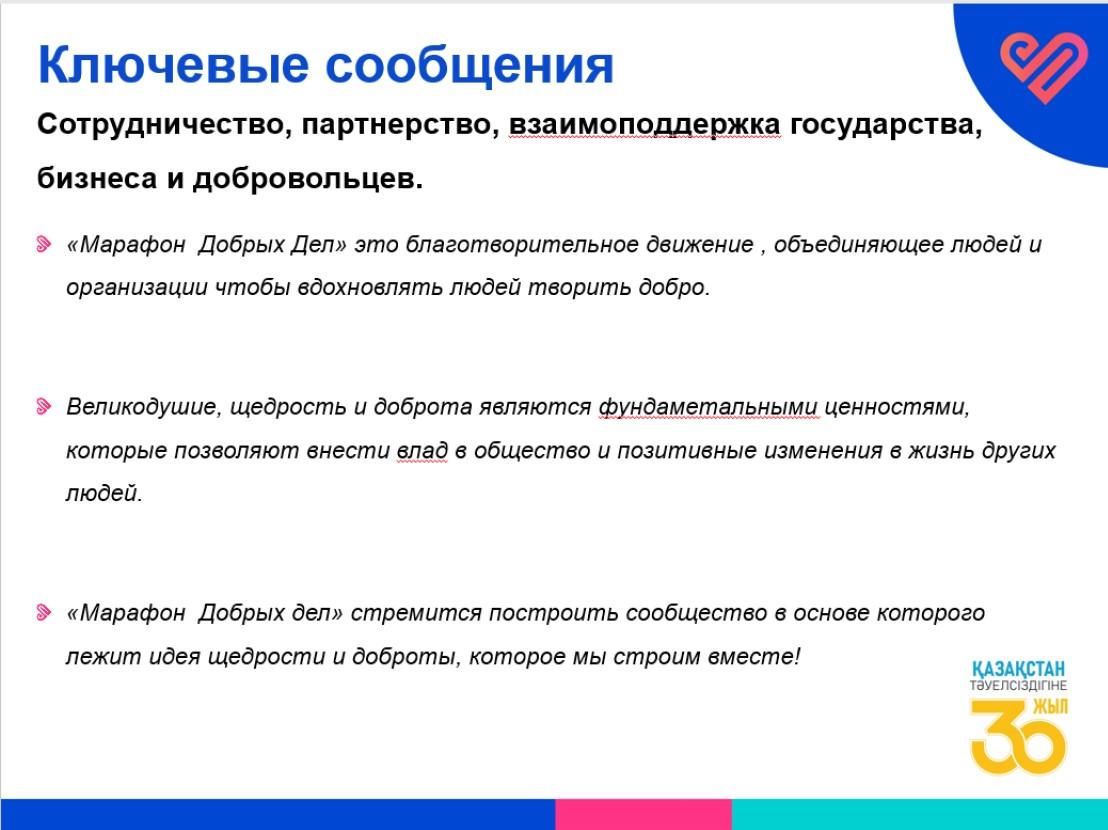 Ключевые сообщения

Сотрудничество, партнерство, взаимоподдержка государства, бизнеса и добровольцев.

«Марафон Добрых Дел» это благотворительное движение , объединяющее людей и организации чтобы вдохновлять людей творить добро.

Великодушие, щедрость и доброта являются фундаметальными ценностями, которые позволяют внести влад в общество и позитивные изменения в жизнь других людей.

«Марафон Добрых дел» стремится построить сообщество в основе которого лежит идея щедрости и доброты, которое мы строим вместе!

ҚАЗАҚСТАН ТӘУЕЛСІЗДІГІНЕ 30 ЖЫЛ